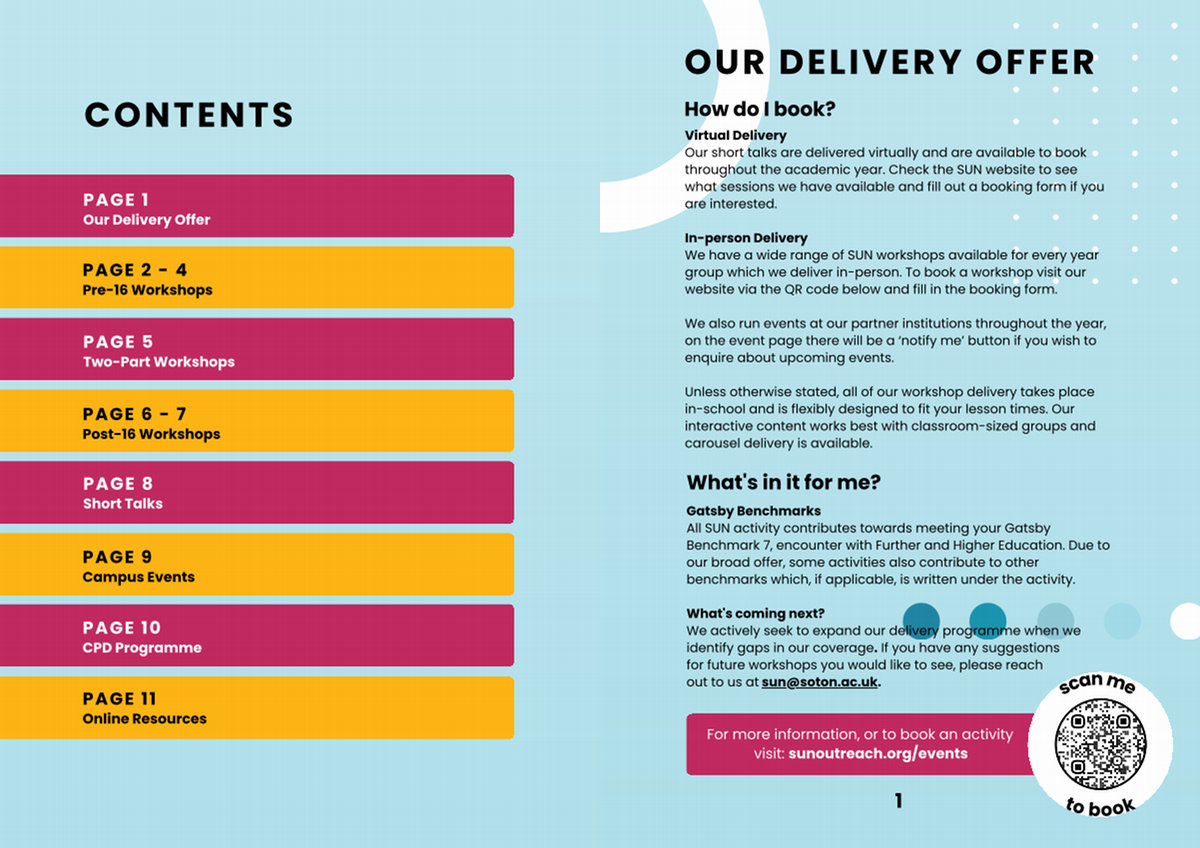 CONTENTS

PAGE 1
Our Delivery Offer

PAGE 2 - 4
Pre-16 Workshops

PAGE 5
Two-Part Workshops

PAGE 6 - 7
Post-16 Workshops

PAGE 8
Short Talks

PAGE 9
Campus Events

PAGE 10
CPD Programme

PAGE 11
Online Resources

OUR DELIVERY OFFER

How do I book?

Virtual Delivery
Our short talks are delivered virtually and are available to book throughout the academic year. Check the SUN website to see what sessions we have available and fill out a booking form if you are interested.

In-person Delivery
We have a wide range of SUN workshops available for every year group which we deliver in-person. To book a workshop visit our website via the QR code below and fill in the booking form.

We also run events at our partner institutions throughout the year, on the event page there will be a 'notify me' button if you wish to enquire about upcoming events.

Unless otherwise stated, all of our workshop delivery takes place in-school and is flexibly designed to fit your lesson times. Our interactive content works best with classroom-sized groups and carousel delivery is available.

What's in it for me?

Gatsby Benchmarks
All SUN activity contributes towards meeting your Gatsby Benchmark 7, encounter with Further and Higher Education. Due to our broad offer, some activities also contribute to other benchmarks which, if applicable, is written under the activity.

What's coming next?
We actively seek to expand our delivery programme when we identify gaps in our coverage. If you have any suggestions for future workshops you would like to see, please reach out to us at sun@soton.ac.uk.

For more information, or to book an activity visit: sunoutreach.org/events

scan me
to book

1